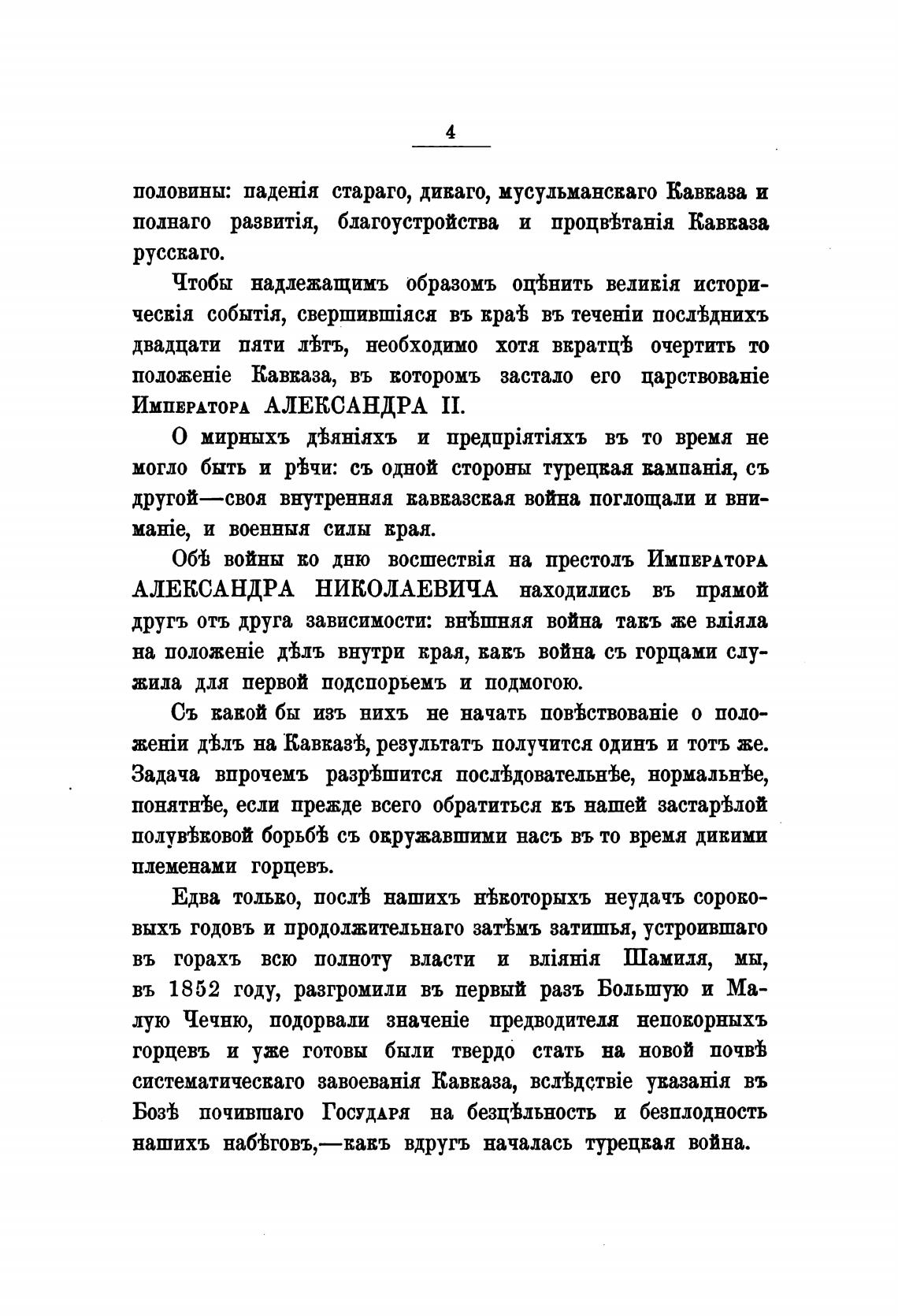 4

половины: паденія стараго, дикаго, мусульманскаго Кавказа и полнаго развитія, благоустройства и процвѣтанія Кавказа русскаго.

Чтобы надлежащимъ образомъ оцѣнить великія историческія событія, свершившіяся въ краѣ въ теченіи послѣднихъ двадцати пяти лѣтъ, необходимо хотя вкратцѣ очертить то положеніе Кавказа, въ которомъ застало его царствованіе Императора АЛЕКСАНДРА II.

О мирныхъ дѣяніяхъ и предпріятіяхъ въ то время не могло быть и рѣчи: съ одной стороны турецкая кампанія, съ другой—своя внутренняя кавказская война поглощали и вниманіе, и военныя силы края.

Обѣ войны ко дню восшествія на престолъ Императора АЛЕКСАНДРА НИКОЛАЕВИЧА находились въ прямой другъ отъ друга зависимости: внѣшняя война такъ же вліяла на положеніе дѣлъ внутри края, какъ война съ горцами служила для первой подспорьемъ и подмогою.

Съ какой бы изъ нихъ не начать повѣствованіе о положеніи дѣлъ на Кавказѣ, результатъ получится одинъ и тотъ же. Задача впрочемъ разрѣшится послѣдовательнѣе, нормальнѣе, понятнѣе, если прежде всего обратиться къ нашей застарѣлой полувѣковой борьбѣ съ окружавшими насъ въ то время дикими племенами горцевъ.

Едва только, послѣ нашихъ нѣкоторыхъ неудачъ сороковыхъ годовъ и продолжительнаго затѣмъ затишья, устроившаго въ горахъ всю полноту власти и вліянія Шамиля, мы, въ 1852 году, разгромили въ первый разъ Большую и Малую Чечню, подорвали значеніе предводителя непокорныхъ горцевъ и уже готовы были твердо стать на новой почвѣ систематическаго завоеванія Кавказа, вслѣдствіе указанія въ Бозѣ почившаго Государя на безцѣльность и безплодность нашихъ набѣговъ,—какъ вдругъ началась турецкая война.